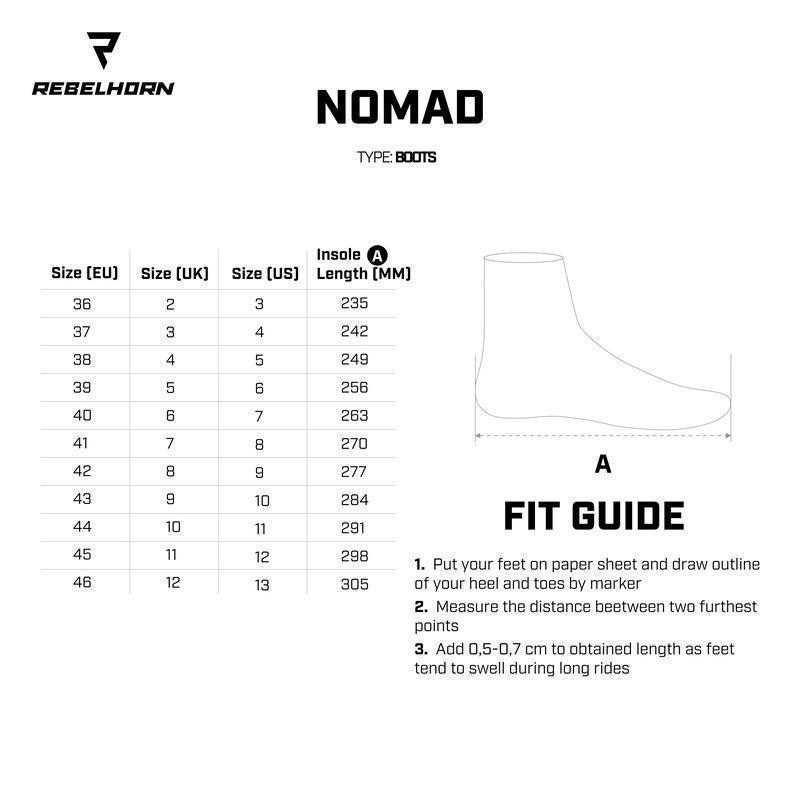 REBELHORN

NOMAD

TYPE: BOOTS

| Size (EU) | Size (UK) | Size (US) | Insole A Length (MM) |
|---|---|---|---|
| 36 | 2 | 3 | 235 |
| 37 | 3 | 4 | 242 |
| 38 | 4 | 5 | 249 |
| 39 | 5 | 6 | 256 |
| 40 | 6 | 7 | 263 |
| 41 | 7 | 8 | 270 |
| 42 | 8 | 9 | 277 |
| 43 | 9 | 10 | 284 |
| 44 | 10 | 11 | 291 |
| 45 | 11 | 12 | 298 |
| 46 | 12 | 13 | 305 |

A

FIT GUIDE

1. Put your feet on paper sheet and draw outline of your heel and toes by marker

2. Measure the distance beetween two furthest points

3. Add 0,5-0,7 cm to obtained length as feet tend to swell during long rides